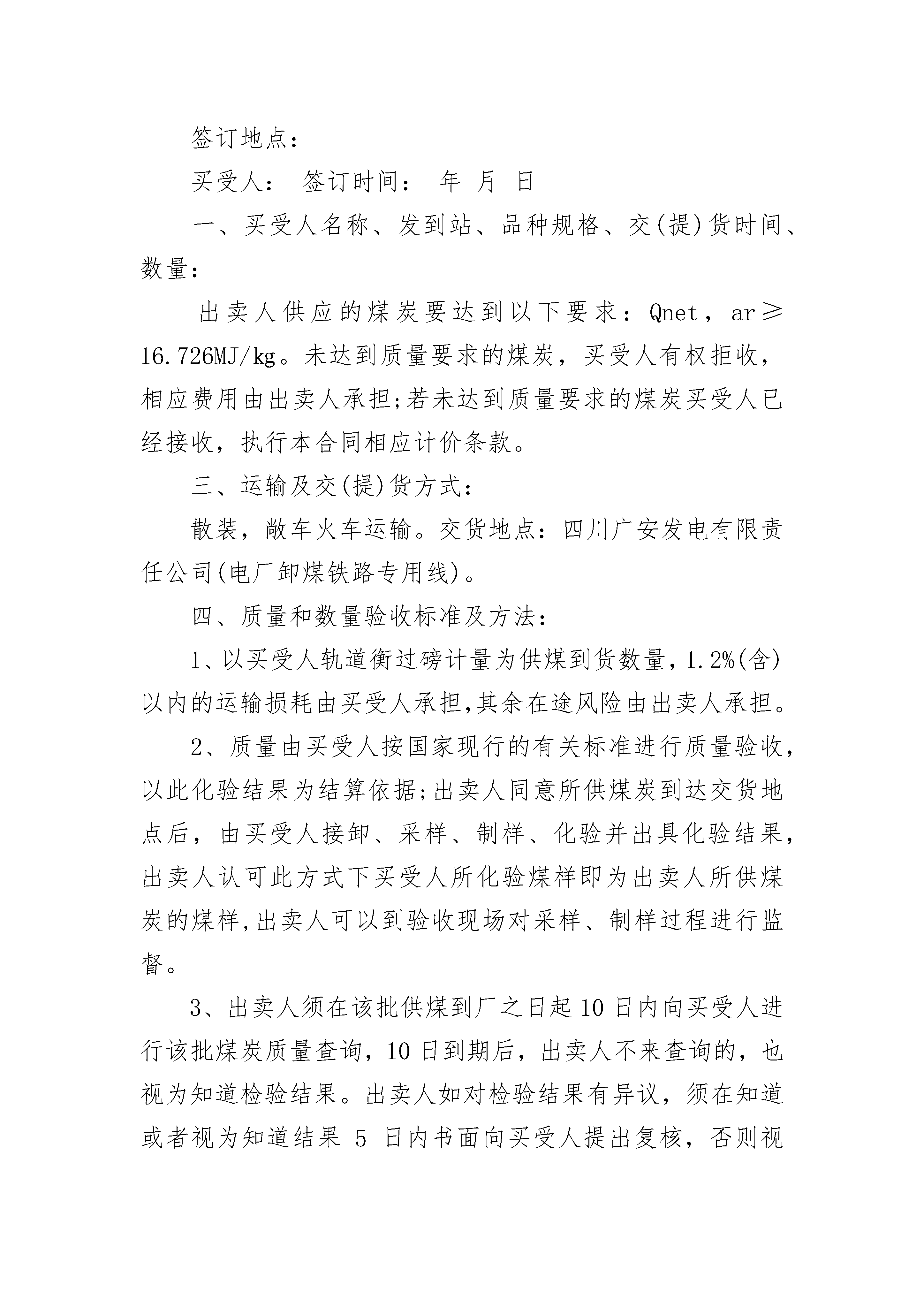 签订地点：

买受人： 签订时间： 年 月 日

一、买受人名称、发到站、品种规格、交(提)货时间、数量：

出卖人供应的煤炭要达到以下要求：Qnet，ar≥16.726MJ/kg。未达到质量要求的煤炭，买受人有权拒收，相应费用由出卖人承担;若未达到质量要求的煤炭买受人已经接收，执行本合同相应计价条款。

三、运输及交(提)货方式：

散装，敞车火车运输。交货地点：四川广安发电有限责任公司(电厂卸煤铁路专用线)。

四、质量和数量验收标准及方法：

1、以买受人轨道衡过磅计量为供煤到货数量，1.2%(含)以内的运输损耗由买受人承担,其余在途风险由出卖人承担。

2、质量由买受人按国家现行的有关标准进行质量验收，以此化验结果为结算依据;出卖人同意所供煤炭到达交货地点后，由买受人接卸、采样、制样、化验并出具化验结果，出卖人认可此方式下买受人所化验煤样即为出卖人所供煤炭的煤样,出卖人可以到验收现场对采样、制样过程进行监督。

3、出卖人须在该批供煤到厂之日起10日内向买受人进行该批煤炭质量查询，10日到期后，出卖人不来查询的，也视为知道检验结果。出卖人如对检验结果有异议，须在知道或者视为知道结果 5 日内书面向买受人提出复核，否则视